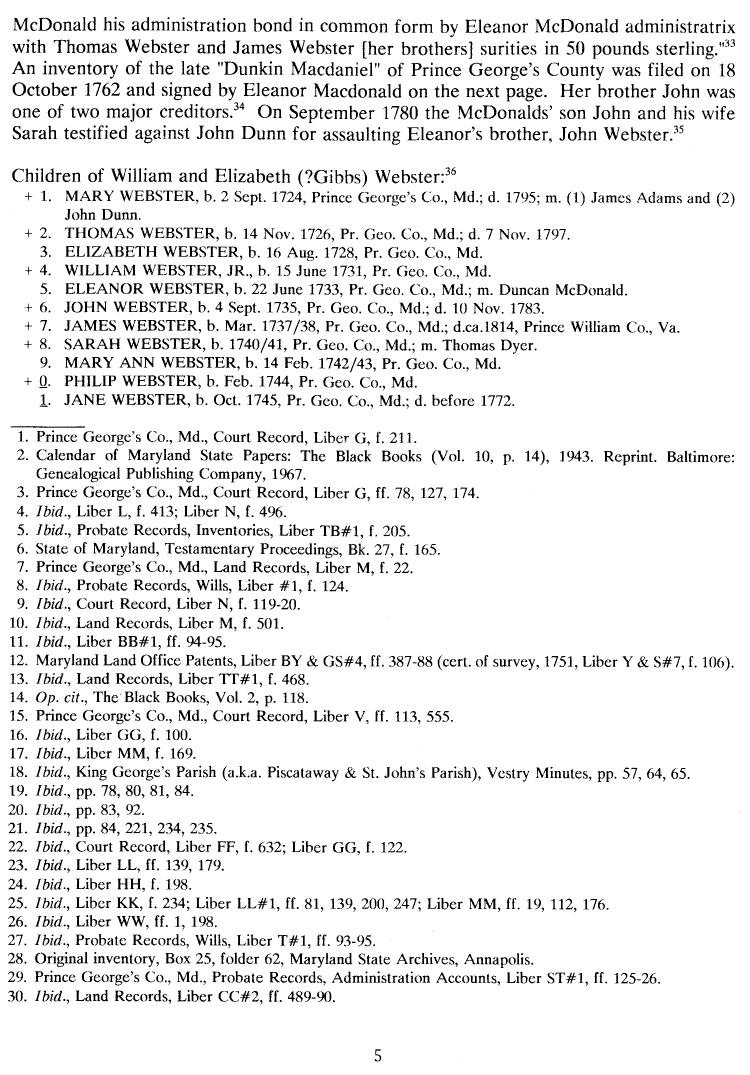 McDonald his administration bond in common form by Eleanor McDonald administratrix with Thomas Webster and James Webster [her brothers] surities in 50 pounds sterling."$^{33}$ An inventory of the late "Dunkin Macdaniel" of Prince George's County was filed on 18 October 1762 and signed by Eleanor Macdonald on the next page. Her brother John was one of two major creditors.$^{34}$ On September 1780 the McDonalds' son John and his wife Sarah testified against John Dunn for assaulting Eleanor's brother, John Webster.$^{35}$

Children of William and Elizabeth (?Gibbs) Webster:$^{36}$

+ 1. MARY WEBSTER, b. 2 Sept. 1724, Prince George's Co., Md.; d. 1795; m. (1) James Adams and (2) John Dunn.
+ 2. THOMAS WEBSTER, b. 14 Nov. 1726, Pr. Geo. Co., Md.; d. 7 Nov. 1797.
3. ELIZABETH WEBSTER, b. 16 Aug. 1728, Pr. Geo. Co., Md.
+ 4. WILLIAM WEBSTER, JR., b. 15 June 1731, Pr. Geo. Co., Md.
5. ELEANOR WEBSTER, b. 22 June 1733, Pr. Geo. Co., Md.; m. Duncan McDonald.
+ 6. JOHN WEBSTER, b. 4 Sept. 1735, Pr. Geo. Co., Md.; d. 10 Nov. 1783.
+ 7. JAMES WEBSTER, b. Mar. 1737/38, Pr. Geo. Co., Md.; d.ca.1814, Prince William Co., Va.
+ 8. SARAH WEBSTER, b. 1740/41, Pr. Geo. Co., Md.; m. Thomas Dyer.
9. MARY ANN WEBSTER, b. 14 Feb. 1742/43, Pr. Geo. Co., Md.
+ 0. PHILIP WEBSTER, b. Feb. 1744, Pr. Geo. Co., Md.
1. JANE WEBSTER, b. Oct. 1745, Pr. Geo. Co., Md.; d. before 1772.

1. Prince George's Co., Md., Court Record, Liber G, f. 211.
2. Calendar of Maryland State Papers: The Black Books (Vol. 10, p. 14), 1943. Reprint. Baltimore: Genealogical Publishing Company, 1967.
3. Prince George's Co., Md., Court Record, Liber G, ff. 78, 127, 174.
4. Ibid., Liber L, f. 413; Liber N, f. 496.
5. Ibid., Probate Records, Inventories, Liber TB#1, f. 205.
6. State of Maryland, Testamentary Proceedings, Bk. 27, f. 165.
7. Prince George's Co., Md., Land Records, Liber M, f. 22.
8. Ibid., Probate Records, Wills, Liber #1, f. 124.
9. Ibid., Court Record, Liber N, f. 119-20.
10. Ibid., Land Records, Liber M, f. 501.
11. Ibid., Liber BB#1, ff. 94-95.
12. Maryland Land Office Patents, Liber BY & GS#4, ff. 387-88 (cert. of survey, 1751, Liber Y & S#7, f. 106).
13. Ibid., Land Records, Liber TT#1, f. 468.
14. Op. cit., The Black Books, Vol. 2, p. 118.
15. Prince George's Co., Md., Court Record, Liber V, ff. 113, 555.
16. Ibid., Liber GG, f. 100.
17. Ibid., Liber MM, f. 169.
18. Ibid., King George's Parish (a.k.a. Piscataway & St. John's Parish), Vestry Minutes, pp. 57, 64, 65.
19. Ibid., pp. 78, 80, 81, 84.
20. Ibid., pp. 83, 92.
21. Ibid., pp. 84, 221, 234, 235.
22. Ibid., Court Record, Liber FF, f. 632; Liber GG, f. 122.
23. Ibid., Liber LL, ff. 139, 179.
24. Ibid., Liber HH, f. 198.
25. Ibid., Liber KK, f. 234; Liber LL#1, ff. 81, 139, 200, 247; Liber MM, ff. 19, 112, 176.
26. Ibid., Liber WW, ff. 1, 198.
27. Ibid., Probate Records, Wills, Liber T#1, ff. 93-95.
28. Original inventory, Box 25, folder 62, Maryland State Archives, Annapolis.
29. Prince George's Co., Md., Probate Records, Administration Accounts, Liber ST#1, ff. 125-26.
30. Ibid., Land Records, Liber CC#2, ff. 489-90.

5